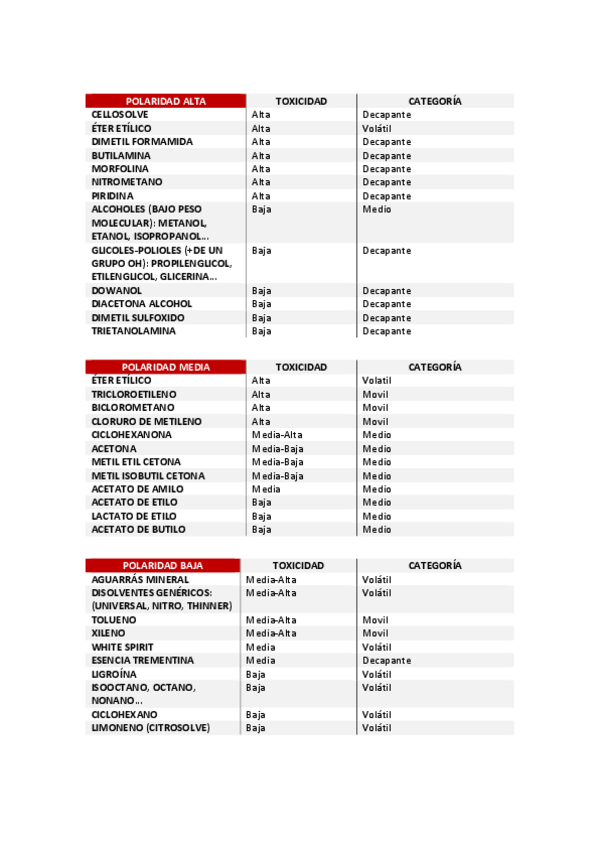 | POLARIDAD ALTA | TOXICIDAD | CATEGORÍA |
|---|---|---|
| CELLOSOLVE | Alta | Decapante |
| ÉTER ETÍLICO | Alta | Volátil |
| DIMETIL FORMAMIDA | Alta | Decapante |
| BUTILAMINA | Alta | Decapante |
| MORFOLINA | Alta | Decapante |
| NITROMETANO | Alta | Decapante |
| PIRIDINA | Alta | Decapante |
| ALCOHOLES (BAJO PESO MOLECULAR): METANOL, ETANOL, ISOPROPANOL... | Baja | Medio |
| GLICOLES-POLIOLES (+DE UN GRUPO OH): PROPILENGLICOL, ETILENGLICOL, GLICERINA... | Baja | Decapante |
| DOWANOL | Baja | Decapante |
| DIACETONA ALCOHOL | Baja | Decapante |
| DIMETIL SULFOXIDO | Baja | Decapante |
| TRIETANOLAMINA | Baja | Decapante |

| POLARIDAD MEDIA | TOXICIDAD | CATEGORÍA |
|---|---|---|
| ÉTER ETÍLICO | Alta | Volatil |
| TRICLOROETILENO | Alta | Movil |
| BICLOROMETANO | Alta | Movil |
| CLORURO DE METILENO | Alta | Movil |
| CICLOHEXANONA | Media-Alta | Medio |
| ACETONA | Media-Baja | Medio |
| METIL ETIL CETONA | Media-Baja | Medio |
| METIL ISOBUTIL CETONA | Media-Baja | Medio |
| ACETATO DE AMILO | Media | Medio |
| ACETATO DE ETILO | Baja | Medio |
| LACTATO DE ETILO | Baja | Medio |
| ACETATO DE BUTILO | Baja | Medio |

| POLARIDAD BAJA | TOXICIDAD | CATEGORÍA |
|---|---|---|
| AGUARRÁS MINERAL | Media-Alta | Volátil |
| DISOLVENTES GENÉRICOS: (UNIVERSAL, NITRO, THINNER) | Media-Alta | Volátil |
| TOLUENO | Media-Alta | Movil |
| XILENO | Media-Alta | Movil |
| WHITE SPIRIT | Media | Volátil |
| ESENCIA TREMENTINA | Media | Decapante |
| LIGROÍNA | Baja | Volátil |
| ISOOCTANO, OCTANO, NONANO... | Baja | Volátil |
| CICLOHEXANO | Baja | Volátil |
| LIMONENO (CITROSOLVE) | Baja | Volátil |